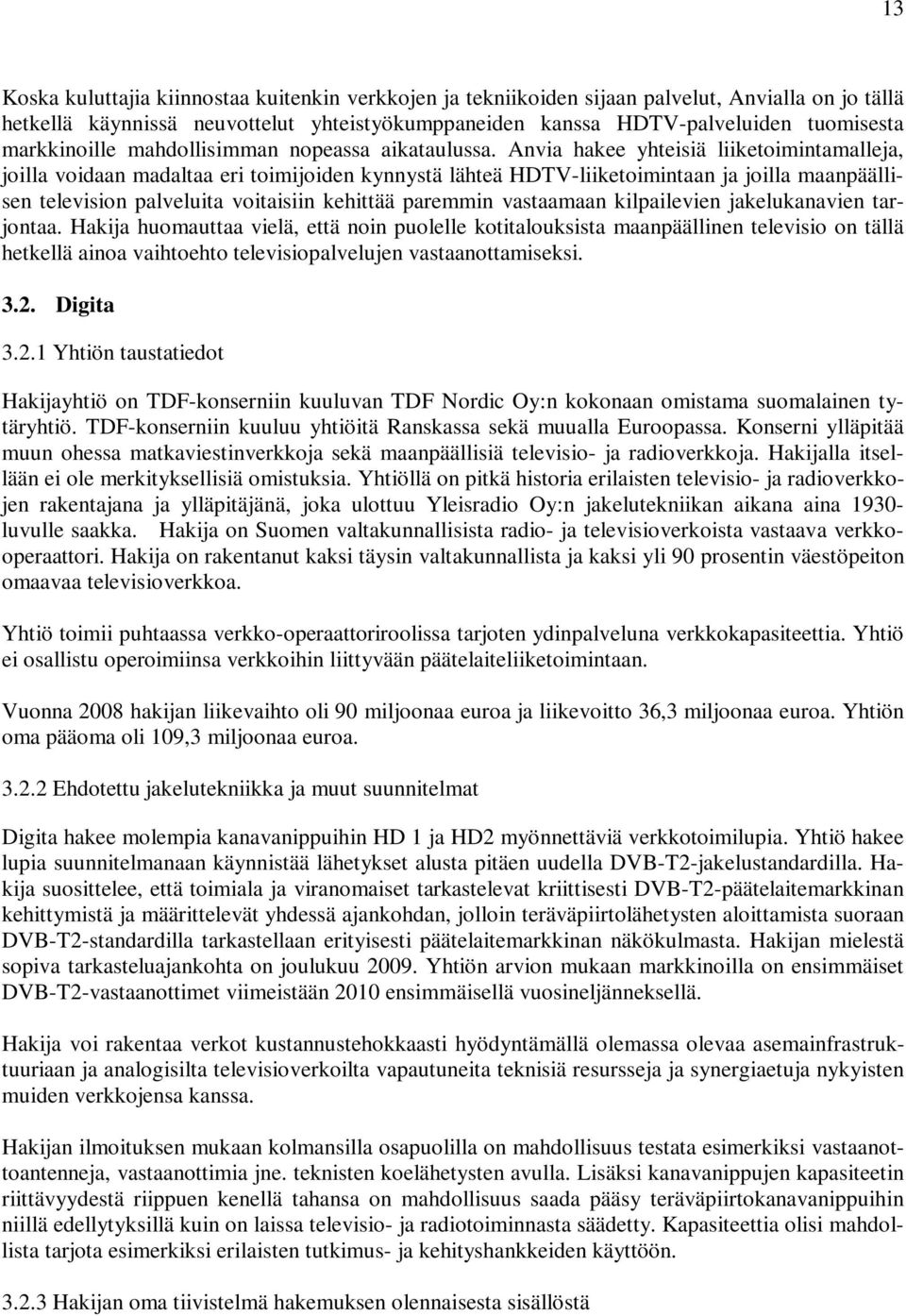 13

Koska kuluttajia kiinnostaa kuitenkin verkkojen ja tekniikoiden sijaan palvelut, Anvialla on jo tällä hetkellä käynnissä neuvottelut yhteistyökumppaneiden kanssa HDTV-palveluiden tuomisesta markkinoille mahdollisimman nopeassa aikataulussa. Anvia hakee yhteisiä liiketoimintamalleja, joilla voidaan madaltaa eri toimijoiden kynnystä lähteä HDTV-liiketoimintaan ja joilla maanpäällisen television palveluita voitaisiin kehittää paremmin vastaamaan kilpailevien jakelukanavien tarjontaa. Hakija huomauttaa vielä, että noin puolelle kotitalouksista maanpäällinen televisio on tällä hetkellä ainoa vaihtoehto televisiopalvelujen vastaanottamiseksi.

3.2. Digita

3.2.1 Yhtiön taustatiedot

Hakijayhtiö on TDF-konserniin kuuluvan TDF Nordic Oy:n kokonaan omistama suomalainen tytäryhtiö. TDF-konserniin kuuluu yhtiöitä Ranskassa sekä muualla Euroopassa. Konserni ylläpitää muun ohessa matkaviestinverkkoja sekä maanpäällisiä televisio- ja radioverkkoja. Hakijalla itsellään ei ole merkityksellisiä omistuksia. Yhtiöllä on pitkä historia erilaisten televisio- ja radioverkkojen rakentajana ja ylläpitäjänä, joka ulottuu Yleisradio Oy:n jakelutekniikan aikana aina 1930-luvulle saakka. Hakija on Suomen valtakunnallisista radio- ja televisioverkoista vastaava verkko-operaattori. Hakija on rakentanut kaksi täysin valtakunnallista ja kaksi yli 90 prosentin väestöpeiton omaavaa televisioverkkoa.

Yhtiö toimii puhtaassa verkko-operaattoriroolissa tarjoten ydinpalveluna verkkokapasiteettia. Yhtiö ei osallistu operoimiinsa verkkoihin liittyvään päätelaiteliiketoimintaan.

Vuonna 2008 hakijan liikevaihto oli 90 miljoonaa euroa ja liikevoitto 36,3 miljoonaa euroa. Yhtiön oma pääoma oli 109,3 miljoonaa euroa.

3.2.2 Ehdotettu jakelutekniikka ja muut suunnitelmat

Digita hakee molempia kanavanippuihin HD 1 ja HD2 myönnettäviä verkkotoimilupia. Yhtiö hakee lupia suunnitelmanaan käynnistää lähetykset alusta pitäen uudella DVB-T2-jakelustandardilla. Hakija suosittelee, että toimiala ja viranomaiset tarkastelevat kriittisesti DVB-T2-päätelaitemarkkinan kehittymistä ja määrittelevät yhdessä ajankohdan, jolloin teräväpiirtolähetysten aloittamista suoraan DVB-T2-standardilla tarkastellaan erityisesti päätelaitemarkkinan näkökulmasta. Hakijan mielestä sopiva tarkasteluajankohta on joulukuu 2009. Yhtiön arvion mukaan markkinoilla on ensimmäiset DVB-T2-vastaanottimet viimeistään 2010 ensimmäisellä vuosineljänneksellä.

Hakija voi rakentaa verkot kustannustehokkaasti hyödyntämällä olemassa olevaa asemainfrastruktuuriaan ja analogisilta televisioverkoilta vapautuneita teknisiä resursseja ja synergiaetuja nykyisten muiden verkkojensa kanssa.

Hakijan ilmoituksen mukaan kolmansilla osapuolilla on mahdollisuus testata esimerkiksi vastaanottoantenneja, vastaanottimia jne. teknisten koelähetysten avulla. Lisäksi kanavanippujen kapasiteetin riittävyydestä riippuen kenellä tahansa on mahdollisuus saada pääsy teräväpiirtokanavanippuihin niillä edellytyksillä kuin on laissa televisio- ja radiotoiminnasta säädetty. Kapasiteettia olisi mahdollista tarjota esimerkiksi erilaisten tutkimus- ja kehityshankkeiden käyttöön.

3.2.3 Hakijan oma tiivistelmä hakemuksen olennaisesta sisällöstä